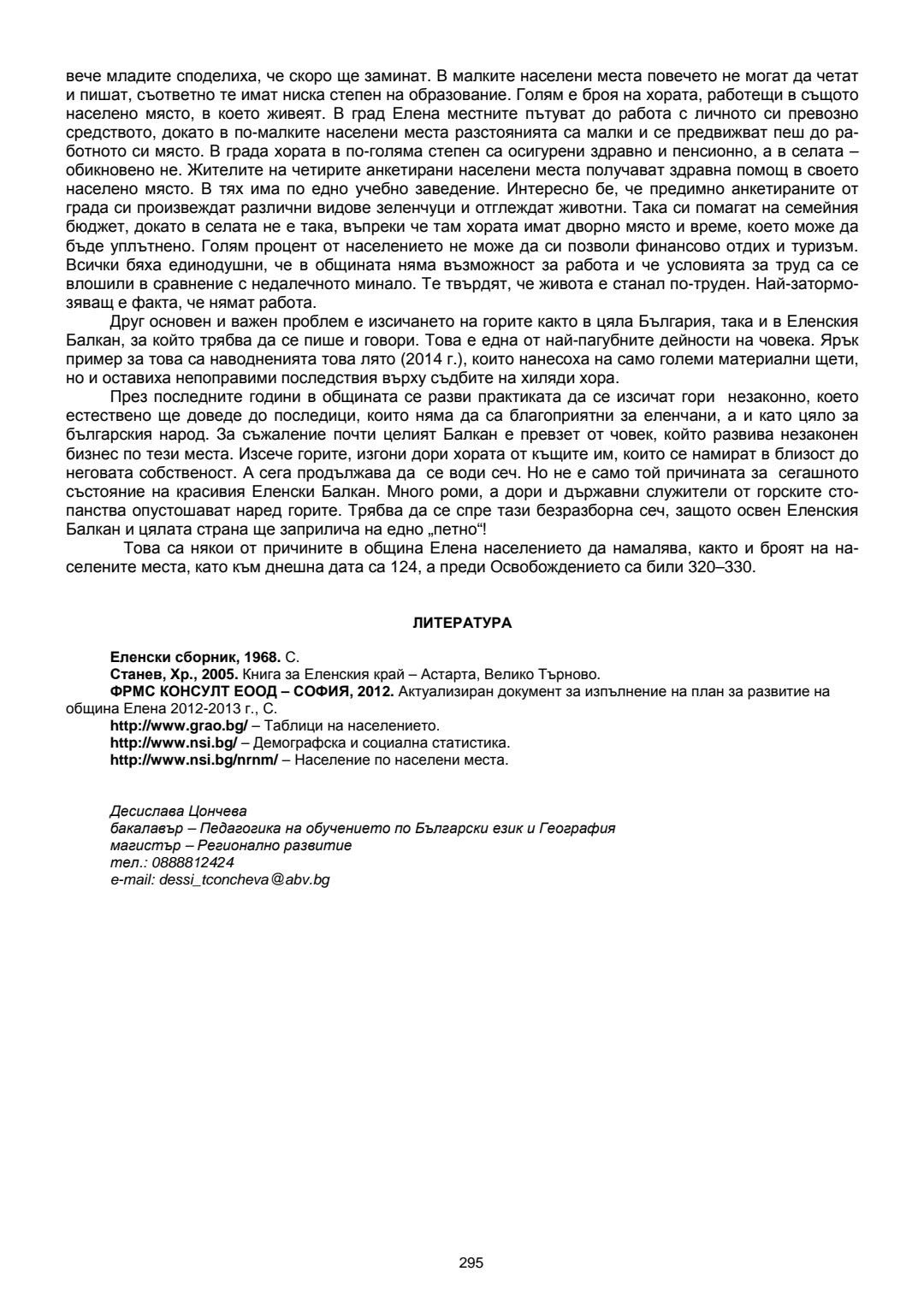 вече младите споделиха, че скоро ще заминат. В малките населени места повечето не могат да четат и пишат, съответно те имат ниска степен на образование. Голям е броя на хората, работещи в същото населено място, в което живеят. В град Елена местните пътуват до работа с личното си превозно средството, докато в по-малките населени места разстоянията са малки и се предвижват пеш до работното си място. В града хората в по-голяма степен са осигурени здравно и пенсионно, а в селата – обикновено не. Жителите на четирите анкетирани населени места получават здравна помощ в своето населено място. В тях има по едно учебно заведение. Интересно бе, че предимно анкетираните от града си произвеждат различни видове зеленчуци и отглеждат животни. Така си помагат на семейния бюджет, докато в селата не е така, въпреки че там хората имат дворно място и време, което може да бъде уплътнено. Голям процент от населението не може да си позволи финансово отдих и туризъм. Всички бяха единодушни, че в общината няма възможност за работа и че условията за труд са се влошили в сравнение с недалечното минало. Те твърдят, че живота е станал по-труден. Най-затормозяващ е факта, че нямат работа.

Друг основен и важен проблем е изсичането на горите както в цяла България, така и в Еленския Балкан, за който трябва да се пише и говори. Това е една от най-пагубните дейности на човека. Ярък пример за това са наводненията това лято (2014 г.), които нанесоха на само големи материални щети, но и оставиха непоправими последствия върху съдбите на хиляди хора.

През последните години в общината се разви практиката да се изсичат гори незаконно, което естествено ще доведе до последици, които няма да са благоприятни за еленчани, а и като цяло за българския народ. За съжаление почти целият Балкан е превзет от човек, който развива незаконен бизнес по тези места. Изсече горите, изгони дори хората от къщите им, които се намират в близост до неговата собственост. А сега продължава да се води сеч. Но не е само той причината за сегашното състояние на красивия Еленски Балкан. Много роми, а дори и държавни служители от горските стопанства опустошават наред горите. Трябва да се спре тази безразборна сеч, защото освен Еленския Балкан и цялата страна ще заприлича на едно „петно“!

Това са някои от причините в община Елена населението да намалява, както и броят на населените места, като към днешна дата са 124, а преди Освобождението са били 320–330.

ЛИТЕРАТУРА

Еленски сборник, 1968. С.
Станев, Хр., 2005. Книга за Еленския край – Астарта, Велико Търново.
ФРМС КОНСУЛТ ЕООД – СОФИЯ, 2012. Актуализиран документ за изпълнение на план за развитие на община Елена 2012-2013 г., С.
http://www.grao.bg/ – Таблици на населението.
http://www.nsi.bg/ – Демографска и социална статистика.
http://www.nsi.bg/nrnm/ – Население по населени места.

Десислава Цончева
бакалавър – Педагогика на обучението по Български език и География
магистър – Регионално развитие
тел.: 0888812424
e-mail: dessi_tconcheva@abv.bg

295